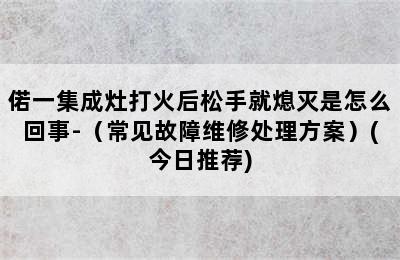 偌一集成灶打火后松手就熄灭是怎么回事-（常见故障维修处理方案）(今日推荐)